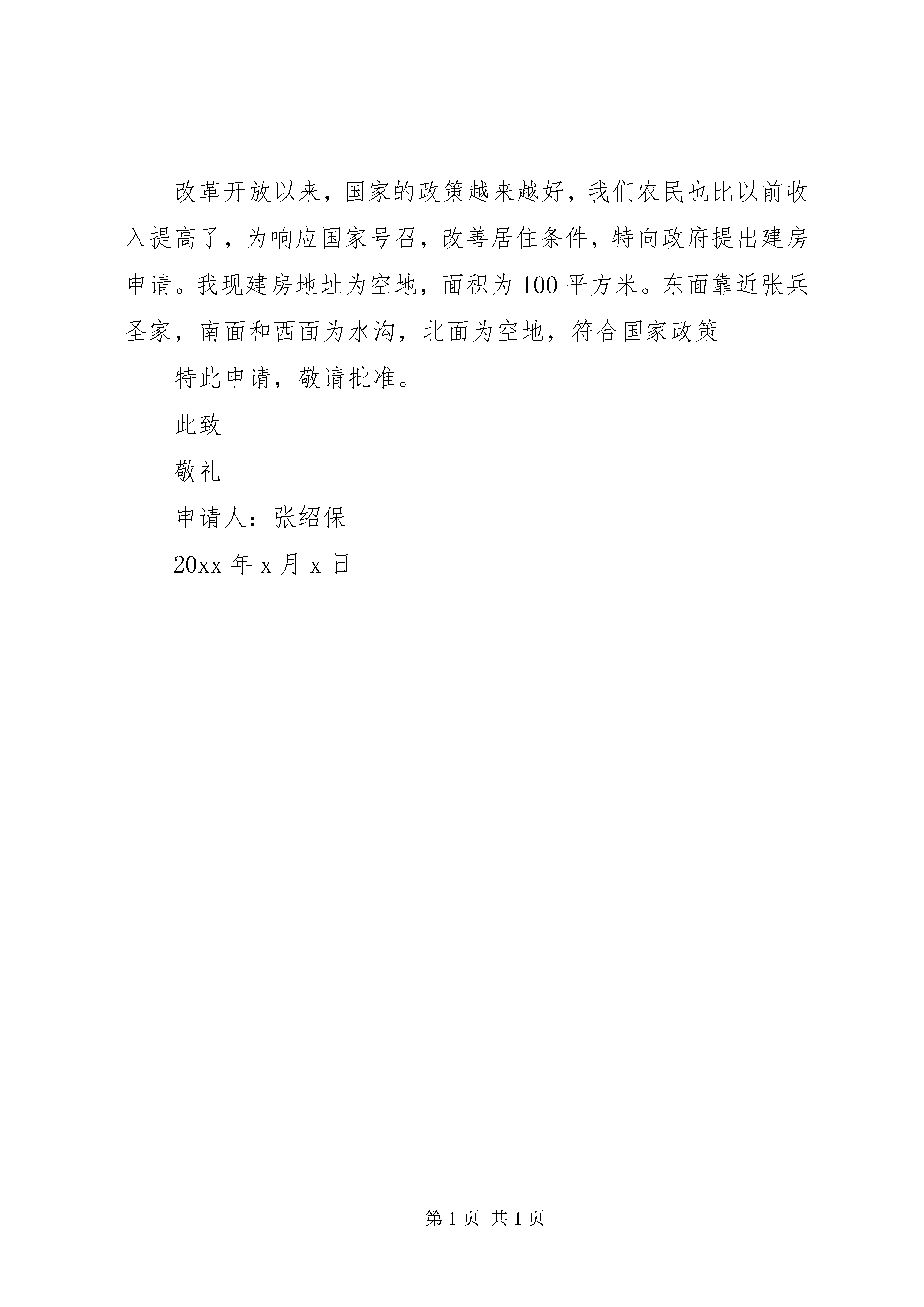 改革开放以来，国家的政策越来越好，我们农民也比以前收入提高了，为响应国家号召，改善居住条件，特向政府提出建房申请。我现建房地址为空地，面积为100平方米。东面靠近张兵圣家，南面和西面为水沟，北面为空地，符合国家政策

特此申请，敬请批准。

此致

敬礼

申请人：张绍保

20xx年x月x日

第1页 共1页